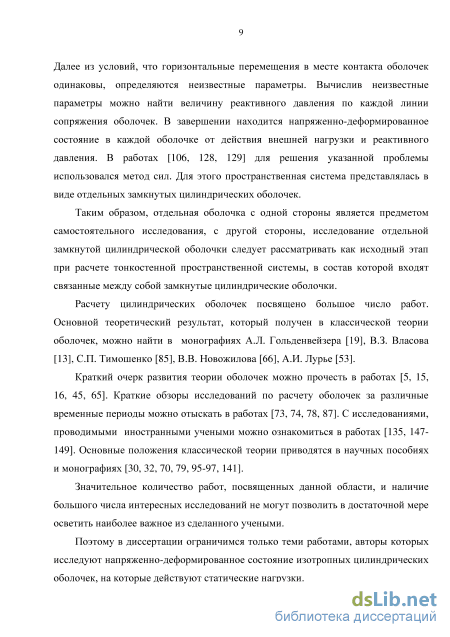 9

Далее из условий, что горизонтальные перемещения в месте контакта оболочек одинаковы, определяются неизвестные параметры. Вычислив неизвестные параметры можно найти величину реактивного давления по каждой линии сопряжения оболочек. В завершении находится напряженно-деформированное состояние в каждой оболочке от действия внешней нагрузки и реактивного давления. В работах [106, 128, 129] для решения указанной проблемы использовался метод сил. Для этого пространственная система представлялась в виде отдельных замкнутых цилиндрических оболочек.

Таким образом, отдельная оболочка с одной стороны является предметом самостоятельного исследования, с другой стороны, исследование отдельной замкнутой цилиндрической оболочки следует рассматривать как исходный этап при расчете тонкостенной пространственной системы, в состав которой входят связанные между собой замкнутые цилиндрические оболочки.

Расчету цилиндрических оболочек посвящено большое число работ. Основной теоретический результат, который получен в классической теории оболочек, можно найти в монографиях А.Л. Гольденвейзера [19], В.З. Власова [13], С.П. Тимошенко [85], В.В. Новожилова [66], А.И. Лурье [53].

Краткий очерк развития теории оболочек можно прочесть в работах [5, 15, 16, 45, 65]. Краткие обзоры исследований по расчету оболочек за различные временные периоды можно отыскать в работах [73, 74, 78, 87]. С исследованиями, проводимыми иностранными учеными можно ознакомиться в работах [135, 147-149]. Основные положения классической теории приводятся в научных пособиях и монографиях [30, 32, 70, 79, 95-97, 141].

Значительное количество работ, посвященных данной области, и наличие большого числа интересных исследований не могут позволить в достаточной мере осветить наиболее важное из сделанного учеными.

Поэтому в диссертации ограничимся только теми работами, авторы которых исследуют напряженно-деформированное состояние изотропных цилиндрических оболочек, на которые действуют статические нагрузки.

dsLib.net
библиотека диссертаций